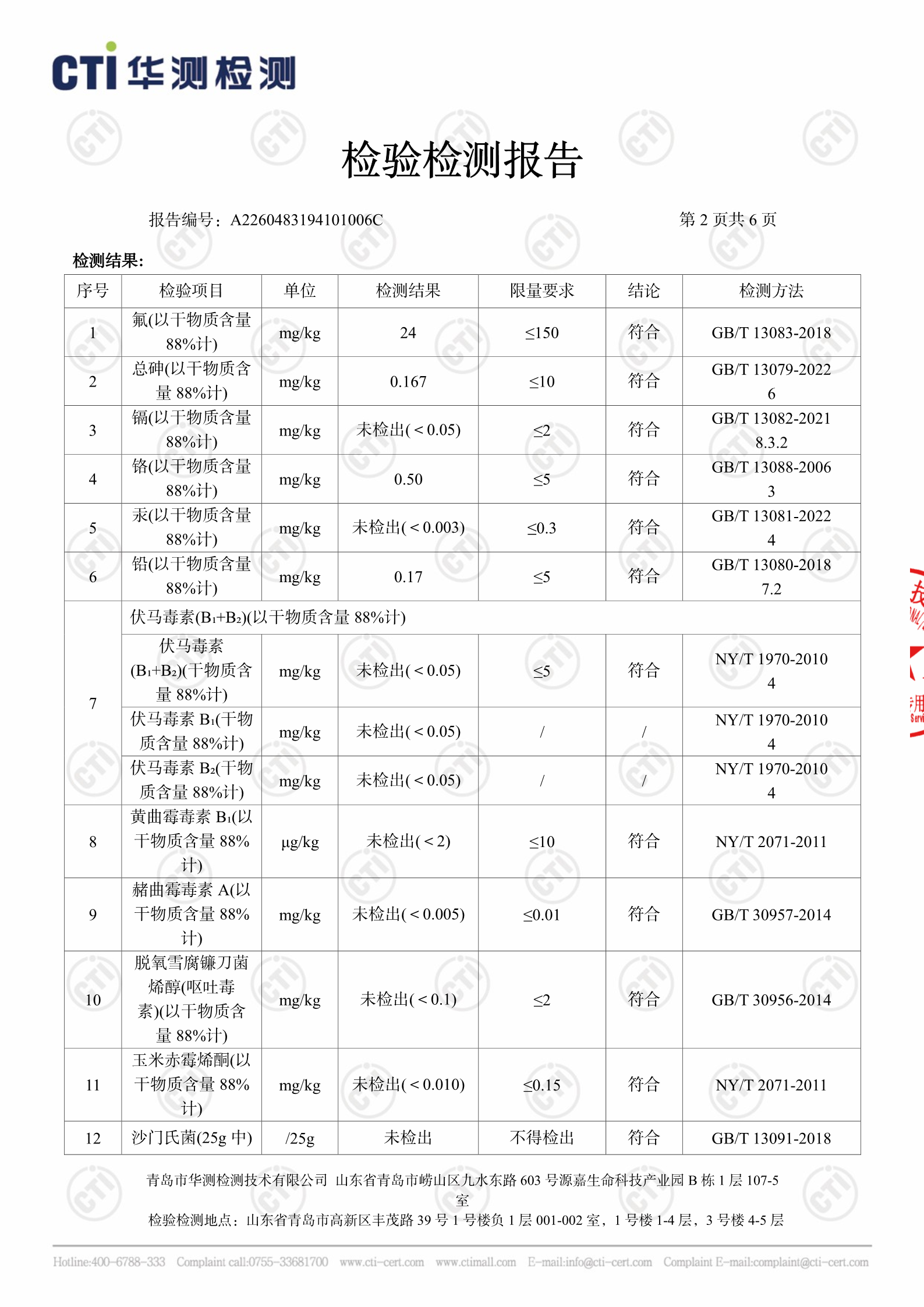 CTI 华测检测

检验检测报告

报告编号：A2260483194101006C　　第 2 页共 6 页

检测结果:

| 序号 | 检验项目 | 单位 | 检测结果 | 限量要求 | 结论 | 检测方法 |
|---|---|---|---|---|---|---|
| 1 | 氟(以干物质含量 88%计) | mg/kg | 24 | ≤150 | 符合 | GB/T 13083-2018 |
| 2 | 总砷(以干物质含量 88%计) | mg/kg | 0.167 | ≤10 | 符合 | GB/T 13079-2022 6 |
| 3 | 镉(以干物质含量 88%计) | mg/kg | 未检出(＜0.05) | ≤2 | 符合 | GB/T 13082-2021 8.3.2 |
| 4 | 铬(以干物质含量 88%计) | mg/kg | 0.50 | ≤5 | 符合 | GB/T 13088-2006 3 |
| 5 | 汞(以干物质含量 88%计) | mg/kg | 未检出(＜0.003) | ≤0.3 | 符合 | GB/T 13081-2022 4 |
| 6 | 铅(以干物质含量 88%计) | mg/kg | 0.17 | ≤5 | 符合 | GB/T 13080-2018 7.2 |
| 7 | 伏马毒素($B_1$+$B_2$)(以干物质含量 88%计) | | | | | |
| | 伏马毒素($B_1$+$B_2$)(干物质含量 88%计) | mg/kg | 未检出(＜0.05) | ≤5 | 符合 | NY/T 1970-2010 4 |
| | 伏马毒素 $B_1$(干物质含量 88%计) | mg/kg | 未检出(＜0.05) | / | / | NY/T 1970-2010 4 |
| | 伏马毒素 $B_2$(干物质含量 88%计) | mg/kg | 未检出(＜0.05) | / | / | NY/T 1970-2010 4 |
| 8 | 黄曲霉毒素 $B_1$(以干物质含量 88%计) | μg/kg | 未检出(＜2) | ≤10 | 符合 | NY/T 2071-2011 |
| 9 | 赭曲霉毒素 A(以干物质含量 88%计) | mg/kg | 未检出(＜0.005) | ≤0.01 | 符合 | GB/T 30957-2014 |
| 10 | 脱氧雪腐镰刀菌烯醇(呕吐毒素)(以干物质含量 88%计) | mg/kg | 未检出(＜0.1) | ≤2 | 符合 | GB/T 30956-2014 |
| 11 | 玉米赤霉烯酮(以干物质含量 88%计) | mg/kg | 未检出(＜0.010) | ≤0.15 | 符合 | NY/T 2071-2011 |
| 12 | 沙门氏菌(25g 中) | /25g | 未检出 | 不得检出 | 符合 | GB/T 13091-2018 |

青岛市华测检测技术有限公司 山东省青岛市崂山区九水东路 603 号源嘉生命科技产业园 B 栋 1 层 107-5 室
检验检测地点：山东省青岛市高新区丰茂路 39 号 1 号楼负 1 层 001-002 室，1 号楼 1-4 层，3 号楼 4-5 层

Hotline:400-6788-333 Complaint call:0755-33681700 www.cti-cert.com www.ctimall.com E-mail:info@cti-cert.com Complaint E-mail:complaint@cti-cert.com